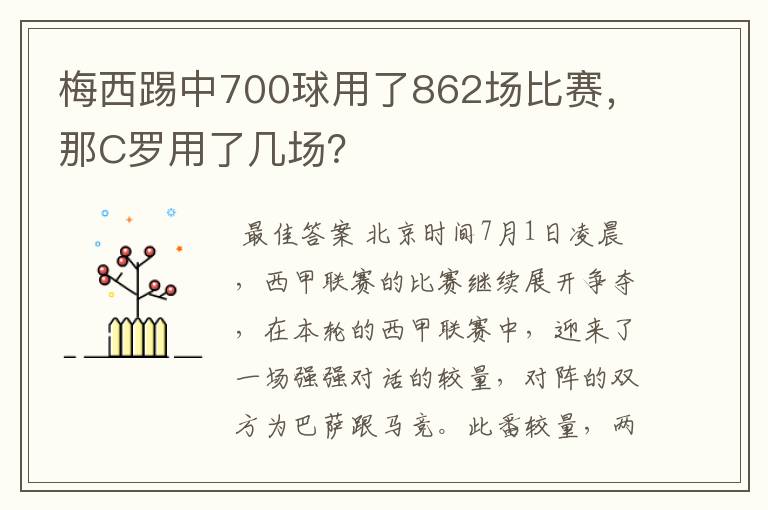 梅西踢中700球用了862场比赛，那C罗用了几场？

最佳答案 北京时间7月1日凌晨，西甲联赛的比赛继续展开争夺，在本轮的西甲联赛中，迎来了一场强强对话的较量，对阵的双方为巴萨跟马竞。此番较量，两